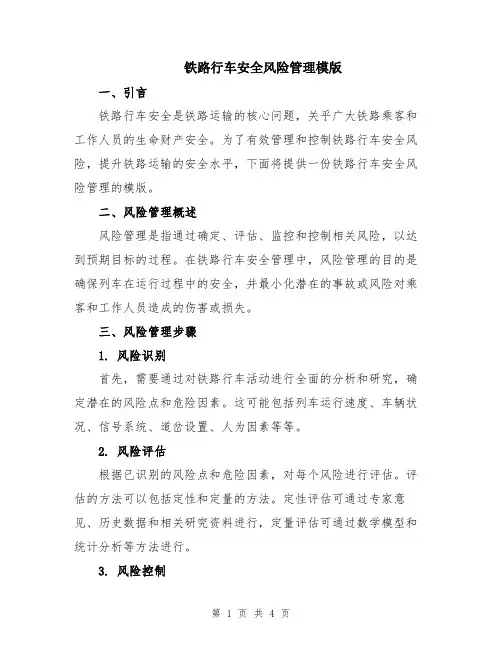 铁路行车安全风险管理模版

一、引言

铁路行车安全是铁路运输的核心问题，关乎广大铁路乘客和工作人员的生命财产安全。为了有效管理和控制铁路行车安全风险，提升铁路运输的安全水平，下面将提供一份铁路行车安全风险管理的模版。

二、风险管理概述

风险管理是指通过确定、评估、监控和控制相关风险，以达到预期目标的过程。在铁路行车安全管理中，风险管理的目的是确保列车在运行过程中的安全，并最小化潜在的事故或风险对乘客和工作人员造成的伤害或损失。

三、风险管理步骤

1. 风险识别

首先，需要通过对铁路行车活动进行全面的分析和研究，确定潜在的风险点和危险因素。这可能包括列车运行速度、车辆状况、信号系统、道岔设置、人为因素等等。

2. 风险评估

根据已识别的风险点和危险因素，对每个风险进行评估。评估的方法可以包括定性和定量的方法。定性评估可通过专家意见、历史数据和相关研究资料进行，定量评估可通过数学模型和统计分析等方法进行。

3. 风险控制

第 1 页 共 4 页